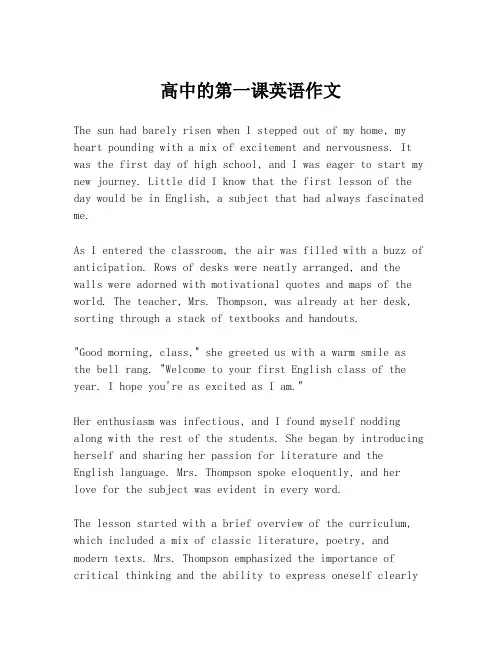 高中的第一课英语作文

The sun had barely risen when I stepped out of my home, my heart pounding with a mix of excitement and nervousness. It was the first day of high school, and I was eager to start my new journey. Little did I know that the first lesson of the day would be in English, a subject that had always fascinated me.

As I entered the classroom, the air was filled with a buzz of anticipation. Rows of desks were neatly arranged, and the walls were adorned with motivational quotes and maps of the world. The teacher, Mrs. Thompson, was already at her desk, sorting through a stack of textbooks and handouts.

"Good morning, class," she greeted us with a warm smile as the bell rang. "Welcome to your first English class of the year. I hope you're as excited as I am."

Her enthusiasm was infectious, and I found myself nodding along with the rest of the students. She began by introducing herself and sharing her passion for literature and the English language. Mrs. Thompson spoke eloquently, and her love for the subject was evident in every word.

The lesson started with a brief overview of the curriculum, which included a mix of classic literature, poetry, and modern texts. Mrs. Thompson emphasized the importance of critical thinking and the ability to express oneself clearly